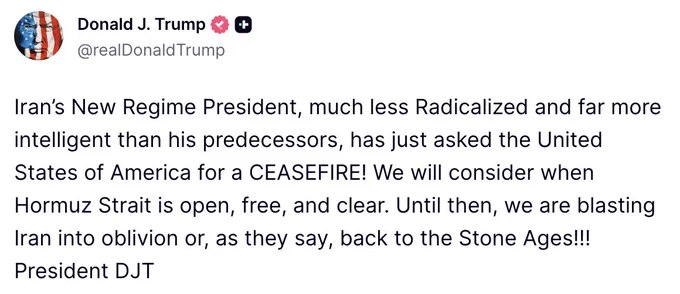 Donald J. Trump
@realDonaldTrump

Iran's New Regime President, much less Radicalized and far more intelligent than his predecessors, has just asked the United States of America for a CEASEFIRE! We will consider when Hormuz Strait is open, free, and clear. Until then, we are blasting Iran into oblivion or, as they say, back to the Stone Ages!!!
President DJT